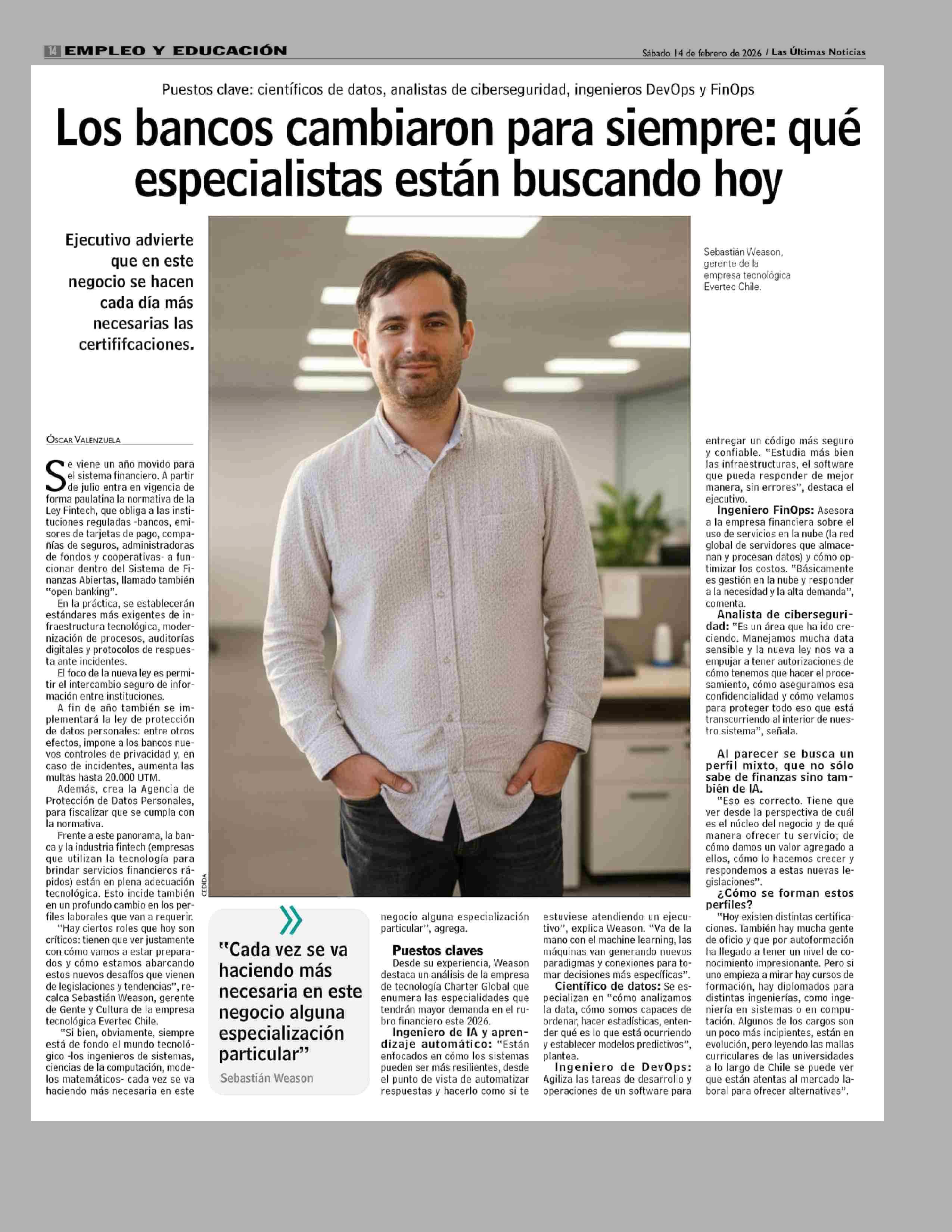 14 EMPLEO Y EDUCACIÓN

Sábado 14 de febrero de 2026 / Las Últimas Noticias

Puestos clave: científicos de datos, analistas de ciberseguridad, ingenieros DevOps y FinOps

Los bancos cambiaron para siempre: qué especialistas están buscando hoy

Ejecutivo advierte que en este negocio se hacen cada día más necesarias las certififcaciones.

Sebastián Weason, gerente de la empresa tecnológica Evertec Chile.

CEDIDA

ÓSCAR VALENZUELA

Se viene un año movido para el sistema financiero. A partir de julio entra en vigencia de forma paulatina la normativa de la Ley Fintech, que obliga a las instituciones reguladas -bancos, emisores de tarjetas de pago, compañías de seguros, administradoras de fondos y cooperativas- a funcionar dentro del Sistema de Finanzas Abiertas, llamado también "open banking".

En la práctica, se establecerán estándares más exigentes de infraestructura tecnológica, modernización de procesos, auditorías digitales y protocolos de respuesta ante incidentes.

El foco de la nueva ley es permitir el intercambio seguro de información entre instituciones.

A fin de año también se implementará la ley de protección de datos personales: entre otros efectos, impone a los bancos nuevos controles de privacidad y, en caso de incidentes, aumenta las multas hasta 20.000 UTM.

Además, crea la Agencia de Protección de Datos Personales, para fiscalizar que se cumpla con la normativa.

Frente a este panorama, la banca y la industria fintech (empresas que utilizan la tecnología para brindar servicios financieros rápidos) están en plena adecuación tecnológica. Esto incide también en un profundo cambio en los perfiles laborales que van a requerir.

"Hay ciertos roles que hoy son críticos: tienen que ver justamente con cómo vamos a estar preparados y cómo estamos abarcando estos nuevos desafíos que vienen de legislaciones y tendencias", recalca Sebastián Weason, gerente de Gente y Cultura de la empresa tecnológica Evertec Chile.

"Si bien, obviamente, siempre está de fondo el mundo tecnológico -los ingenieros de sistemas, ciencias de la computación, modelos matemáticos- cada vez se va haciendo más necesaria en este negocio alguna especialización particular", agrega.

"Cada vez se va haciendo más necesaria en este negocio alguna especialización particular"
Sebastián Weason

Puestos claves
Desde su experiencia, Weason destaca un análisis de la empresa de tecnología Charter Global que enumera las especialidades que tendrán mayor demanda en el rubro financiero este 2026.

Ingeniero de IA y aprendizaje automático: "Están enfocados en cómo los sistemas pueden ser más resilientes, desde el punto de vista de automatizar respuestas y hacerlo como si te estuviese atendiendo un ejecutivo", explica Weason. "Va de la mano con el machine learning, las máquinas van generando nuevos paradigmas y conexiones para tomar decisiones más específicas".

Científico de datos: Se especializan en "cómo analizamos la data, cómo somos capaces de ordenar, hacer estadísticas, entender qué es lo que está ocurriendo y establecer modelos predictivos", plantea.

Ingeniero de DevOps: Agiliza las tareas de desarrollo y operaciones de un software para entregar un código más seguro y confiable. "Estudia más bien las infraestructuras, el software que pueda responder de mejor manera, sin errores", destaca el ejecutivo.

Ingeniero FinOps: Asesora a la empresa financiera sobre el uso de servicios en la nube (la red global de servidores que almacenan y procesan datos) y cómo optimizar los costos. "Básicamente es gestión en la nube y responder a la necesidad y la alta demanda", comenta.

Analista de ciberseguridad: "Es un área que ha ido creciendo. Manejamos mucha data sensible y la nueva ley nos va a empujar a tener autorizaciones de cómo tenemos que hacer el procesamiento, cómo aseguramos esa confidencialidad y cómo velamos para proteger todo eso que está transcurriendo al interior de nuestro sistema", señala.

Al parecer se busca un perfil mixto, que no sólo sabe de finanzas sino también de IA.
"Eso es correcto. Tiene que ver desde la perspectiva de cuál es el núcleo del negocio y de qué manera ofrecer tu servicio; de cómo damos un valor agregado a ellos, cómo lo hacemos crecer y respondemos a estas nuevas legislaciones".

¿Cómo se forman estos perfiles?
"Hoy existen distintas certificaciones. También hay mucha gente de oficio y que por autoformación ha llegado a tener un nivel de conocimiento impresionante. Pero si uno empieza a mirar hay cursos de formación, hay diplomados para distintas ingenierías, como ingeniería en sistemas o en computación. Algunos de los cargos son un poco más incipientes, están en evolución, pero leyendo las mallas curriculares de las universidades a lo largo de Chile se puede ver que están atentas al mercado laboral para ofrecer alternativas".